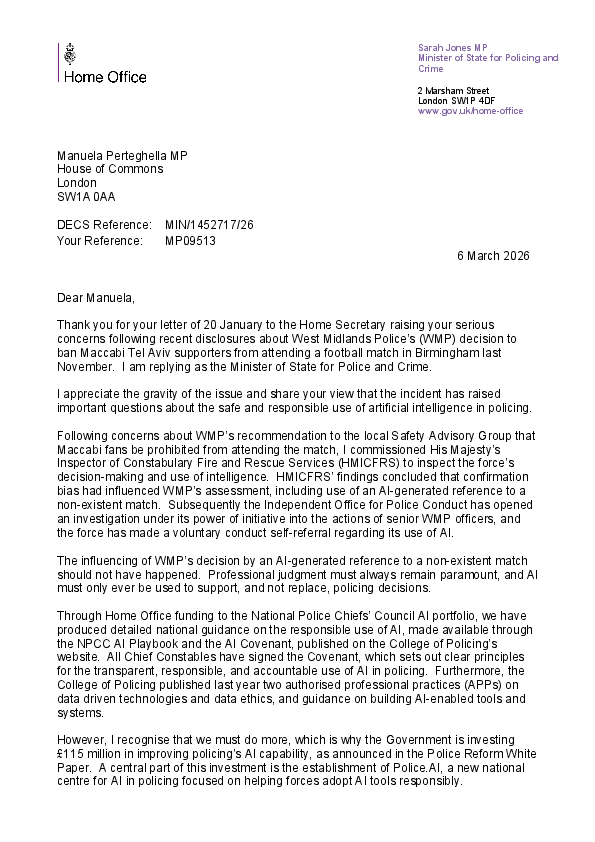 Home Office

Sarah Jones MP
Minister of State for Policing and Crime

2 Marsham Street
London SW1P 4DF
www.gov.uk/home-office

Manuela Perteghella MP
House of Commons
London
SW1A 0AA

DECS Reference: MIN/1452717/26
Your Reference: MP09513

6 March 2026

Dear Manuela,

Thank you for your letter of 20 January to the Home Secretary raising your serious concerns following recent disclosures about West Midlands Police's (WMP) decision to ban Maccabi Tel Aviv supporters from attending a football match in Birmingham last November. I am replying as the Minister of State for Police and Crime.

I appreciate the gravity of the issue and share your view that the incident has raised important questions about the safe and responsible use of artificial intelligence in policing.

Following concerns about WMP's recommendation to the local Safety Advisory Group that Maccabi fans be prohibited from attending the match, I commissioned His Majesty's Inspector of Constabulary Fire and Rescue Services (HMICFRS) to inspect the force's decision-making and use of intelligence. HMICFRS' findings concluded that confirmation bias had influenced WMP's assessment, including use of an AI-generated reference to a non-existent match. Subsequently the Independent Office for Police Conduct has opened an investigation under its power of initiative into the actions of senior WMP officers, and the force has made a voluntary conduct self-referral regarding its use of AI.

The influencing of WMP's decision by an AI-generated reference to a non-existent match should not have happened. Professional judgment must always remain paramount, and AI must only ever be used to support, and not replace, policing decisions.

Through Home Office funding to the National Police Chiefs' Council AI portfolio, we have produced detailed national guidance on the responsible use of AI, made available through the NPCC AI Playbook and the AI Covenant, published on the College of Policing's website. All Chief Constables have signed the Covenant, which sets out clear principles for the transparent, responsible, and accountable use of AI in policing. Furthermore, the College of Policing published last year two authorised professional practices (APPs) on data driven technologies and data ethics, and guidance on building AI-enabled tools and systems.

However, I recognise that we must do more, which is why the Government is investing £115 million in improving policing's AI capability, as announced in the Police Reform White Paper. A central part of this investment is the establishment of Police.AI, a new national centre for AI in policing focused on helping forces adopt AI tools responsibly.